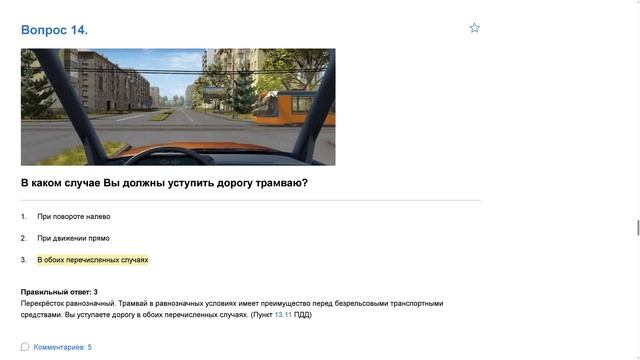 Вопрос 14.

В каком случае Вы должны уступить дорогу трамваю?

1. При повороте налево

2. При движении прямо

3. В обоих перечисленных случаях

Правильный ответ: 3
Перекрёсток равнозначный. Трамвай в равнозначных условиях имеет преимущество перед безрельсовыми транспортными средствами. Вы уступаете дорогу в обоих перечисленных случаях. (Пункт 13.11 ПДД)

Комментариев: 5